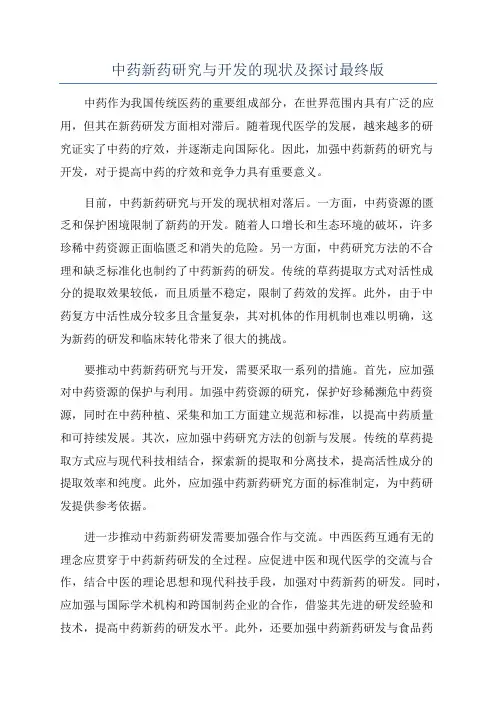 中药新药研究与开发的现状及探讨最终版

中药作为我国传统医药的重要组成部分，在世界范围内具有广泛的应用，但其在新药研发方面相对滞后。随着现代医学的发展，越来越多的研究证实了中药的疗效，并逐渐走向国际化。因此，加强中药新药的研究与开发，对于提高中药的疗效和竞争力具有重要意义。

目前，中药新药研究与开发的现状相对落后。一方面，中药资源的匮乏和保护困境限制了新药的开发。随着人口增长和生态环境的破坏，许多珍稀中药资源正面临匮乏和消失的危险。另一方面，中药研究方法的不合理和缺乏标准化也制约了中药新药的研发。传统的草药提取方式对活性成分的提取效果较低，而且质量不稳定，限制了药效的发挥。此外，由于中药复方中活性成分较多且含量复杂，其对机体的作用机制也难以明确，这为新药的研发和临床转化带来了很大的挑战。

要推动中药新药研究与开发，需要采取一系列的措施。首先，应加强对中药资源的保护与利用。加强中药资源的研究，保护好珍稀濒危中药资源，同时在中药种植、采集和加工方面建立规范和标准，以提高中药质量和可持续发展。其次，应加强中药研究方法的创新与发展。传统的草药提取方式应与现代科技相结合，探索新的提取和分离技术，提高活性成分的提取效率和纯度。此外，应加强中药新药研究方面的标准制定，为中药研发提供参考依据。

进一步推动中药新药研发需要加强合作与交流。中西医药互通有无的理念应贯穿于中药新药研发的全过程。应促进中医和现代医学的交流与合作，结合中医的理论思想和现代科技手段，加强对中药新药的研发。同时，应加强与国际学术机构和跨国制药企业的合作，借鉴其先进的研发经验和技术，提高中药新药的研发水平。此外，还要加强中药新药研发与食品药